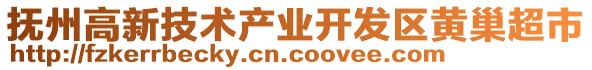 抚州高新技术产业开发区黄巢超市
http://fzkerrbecky.cn.coovee.com